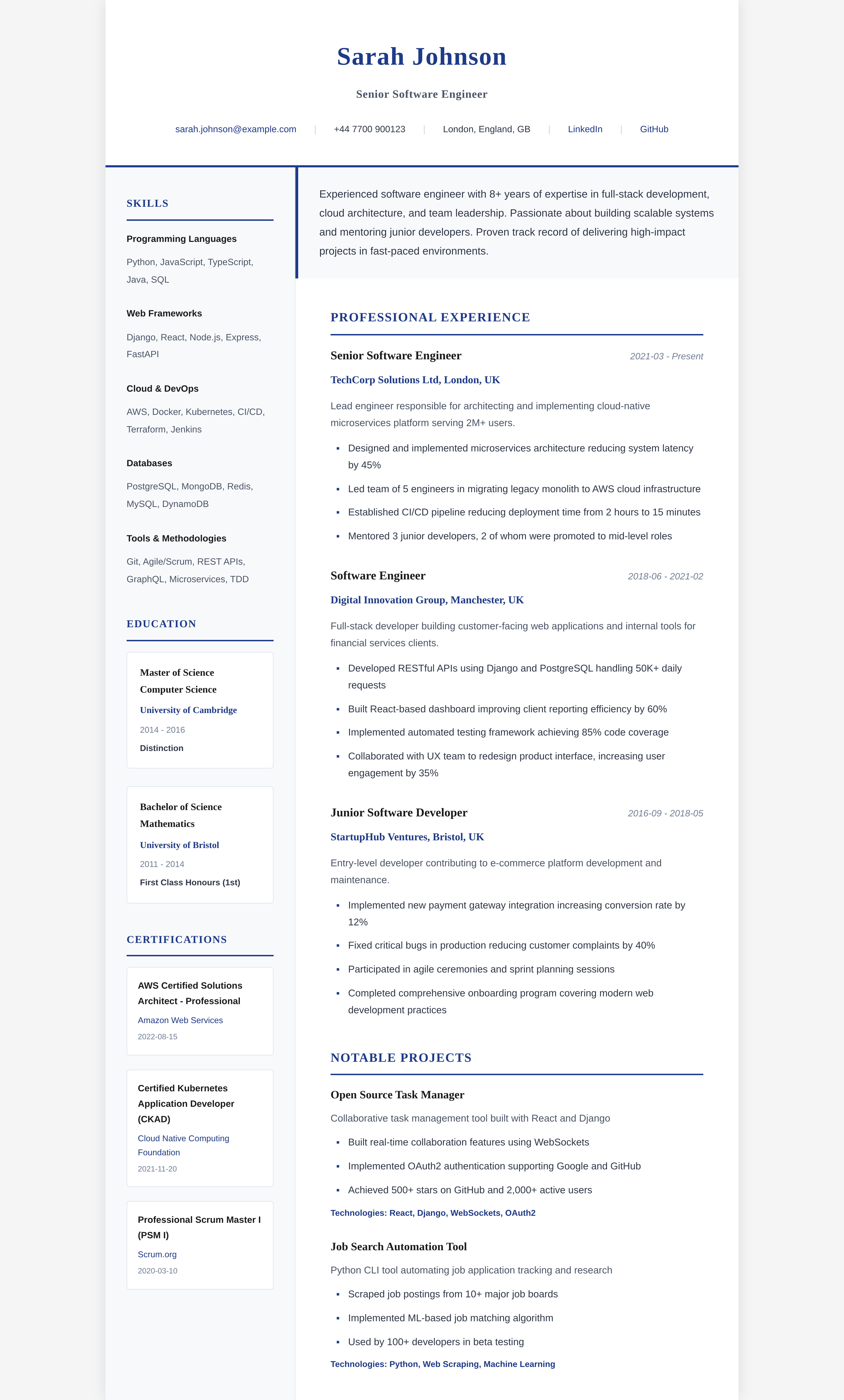 Sarah Johnson

Senior Software Engineer

sarah.johnson@example.com | +44 7700 900123 | London, England, GB | LinkedIn | GitHub

SKILLS

Programming Languages

Python, JavaScript, TypeScript, Java, SQL

Web Frameworks

Django, React, Node.js, Express, FastAPI

Cloud & DevOps

AWS, Docker, Kubernetes, CI/CD, Terraform, Jenkins

Databases

PostgreSQL, MongoDB, Redis, MySQL, DynamoDB

Tools & Methodologies

Git, Agile/Scrum, REST APIs, GraphQL, Microservices, TDD

EDUCATION

Master of Science Computer Science
University of Cambridge
2014 - 2016
Distinction

Bachelor of Science Mathematics
University of Bristol
2011 - 2014
First Class Honours (1st)

CERTIFICATIONS

AWS Certified Solutions Architect - Professional
Amazon Web Services
2022-08-15

Certified Kubernetes Application Developer (CKAD)
Cloud Native Computing Foundation
2021-11-20

Professional Scrum Master I (PSM I)
Scrum.org
2020-03-10

Experienced software engineer with 8+ years of expertise in full-stack development, cloud architecture, and team leadership. Passionate about building scalable systems and mentoring junior developers. Proven track record of delivering high-impact projects in fast-paced environments.

PROFESSIONAL EXPERIENCE

Senior Software Engineer 2021-03 - Present
TechCorp Solutions Ltd, London, UK
Lead engineer responsible for architecting and implementing cloud-native microservices platform serving 2M+ users.
- Designed and implemented microservices architecture reducing system latency by 45%
- Led team of 5 engineers in migrating legacy monolith to AWS cloud infrastructure
- Established CI/CD pipeline reducing deployment time from 2 hours to 15 minutes
- Mentored 3 junior developers, 2 of whom were promoted to mid-level roles

Software Engineer 2018-06 - 2021-02
Digital Innovation Group, Manchester, UK
Full-stack developer building customer-facing web applications and internal tools for financial services clients.
- Developed RESTful APIs using Django and PostgreSQL handling 50K+ daily requests
- Built React-based dashboard improving client reporting efficiency by 60%
- Implemented automated testing framework achieving 85% code coverage
- Collaborated with UX team to redesign product interface, increasing user engagement by 35%

Junior Software Developer 2016-09 - 2018-05
StartupHub Ventures, Bristol, UK
Entry-level developer contributing to e-commerce platform development and maintenance.
- Implemented new payment gateway integration increasing conversion rate by 12%
- Fixed critical bugs in production reducing customer complaints by 40%
- Participated in agile ceremonies and sprint planning sessions
- Completed comprehensive onboarding program covering modern web development practices

NOTABLE PROJECTS

Open Source Task Manager
Collaborative task management tool built with React and Django
- Built real-time collaboration features using WebSockets
- Implemented OAuth2 authentication supporting Google and GitHub
- Achieved 500+ stars on GitHub and 2,000+ active users
Technologies: React, Django, WebSockets, OAuth2

Job Search Automation Tool
Python CLI tool automating job application tracking and research
- Scraped job postings from 10+ major job boards
- Implemented ML-based job matching algorithm
- Used by 100+ developers in beta testing
Technologies: Python, Web Scraping, Machine Learning